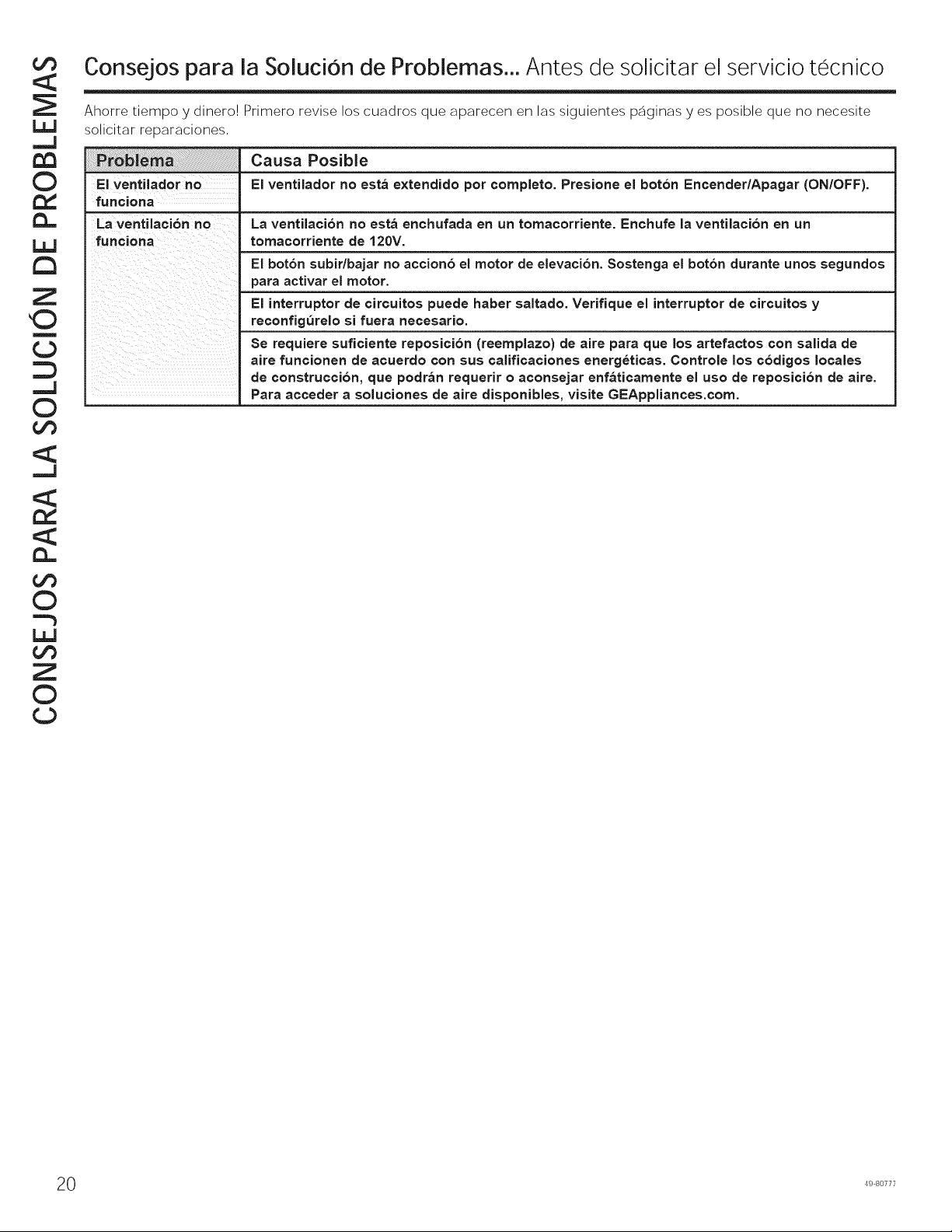 CONSEJOS PARA LA SOLUCIÓN DE PROBLEMAS

Consejos para la Solución de Problemas... Antes de solicitar el servicio técnico

Ahorre tiempo y dinero! Primero revise los cuadros que aparecen en las siguientes páginas y es posible que no necesite solicitar reparaciones.

| Problema | Causa Posible |
|---|---|
| El ventilador no funciona | El ventilador no está extendido por completo. Presione el botón Encender/Apagar (ON/OFF). |
| La ventilación no funciona | La ventilación no está enchufada en un tomacorriente. Enchufe la ventilación en un tomacorriente de 120V. |
| | El botón subir/bajar no accionó el motor de elevación. Sostenga el botón durante unos segundos para activar el motor. |
| | El interruptor de circuitos puede haber saltado. Verifique el interruptor de circuitos y reconfigúrelo si fuera necesario. |
| | Se requiere suficiente reposición (reemplazo) de aire para que los artefactos con salida de aire funcionen de acuerdo con sus calificaciones energéticas. Controle los códigos locales de construcción, que podrán requerir o aconsejar enfáticamente el uso de reposición de aire. Para acceder a soluciones de aire disponibles, visite GEAppliances.com. |

20

49-80777